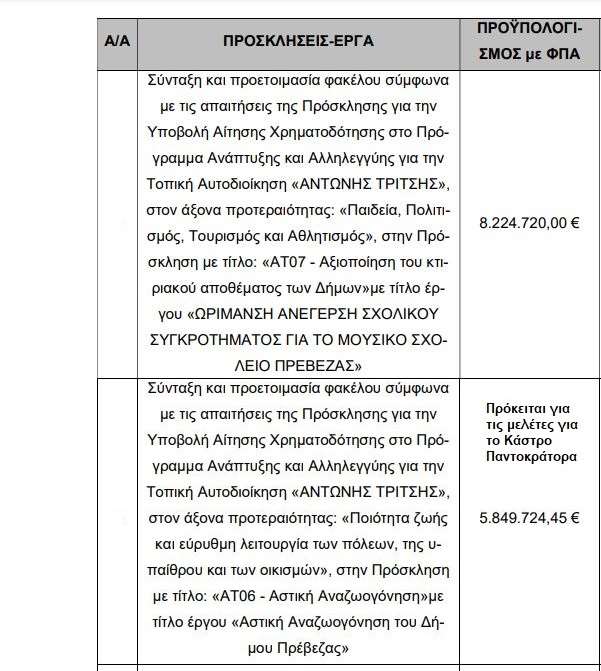 | Α/Α | ΠΡΟΣΚΛΗΣΕΙΣ-ΕΡΓΑ | ΠΡΟΫΠΟΛΟΓΙΣΜΟΣ με ΦΠΑ |
|---|---|---|
|  | Σύνταξη και προετοιμασία φακέλου σύμφωνα με τις απαιτήσεις της Πρόσκλησης για την Υποβολή Αίτησης Χρηματοδότησης στο Πρόγραμμα Ανάπτυξης και Αλληλεγγύης για την Τοπική Αυτοδιοίκηση «ΑΝΤΩΝΗΣ ΤΡΙΤΣΗΣ», στον άξονα προτεραιότητας: «Παιδεία, Πολιτισμός, Τουρισμός και Αθλητισμός», στην Πρόσκληση με τίτλο: «ΑΤ07 - Αξιοποίηση του κτιριακού αποθέματος των Δήμων»με τίτλο έργου «ΩΡΙΜΑΝΣΗ ΑΝΕΓΕΡΣΗ ΣΧΟΛΙΚΟΥ ΣΥΓΚΡΟΤΗΜΑΤΟΣ ΓΙΑ ΤΟ ΜΟΥΣΙΚΟ ΣΧΟΛΕΙΟ ΠΡΕΒΕΖΑΣ» | 8.224.720,00 € |
|  | Σύνταξη και προετοιμασία φακέλου σύμφωνα με τις απαιτήσεις της Πρόσκλησης για την Υποβολή Αίτησης Χρηματοδότησης στο Πρόγραμμα Ανάπτυξης και Αλληλεγγύης για την Τοπική Αυτοδιοίκηση «ΑΝΤΩΝΗΣ ΤΡΙΤΣΗΣ», στον άξονα προτεραιότητας: «Ποιότητα ζωής και εύρυθμη λειτουργία των πόλεων, της υπαίθρου και των οικισμών», στην Πρόσκληση με τίτλο: «ΑΤ06 - Αστική Αναζωογόνηση»με τίτλο έργου «Αστική Αναζωογόνηση του Δήμου Πρέβεζας» | Πρόκειται για τις μελέτες για το Κάστρο Παντοκράτορα 5.849.724,45 € |